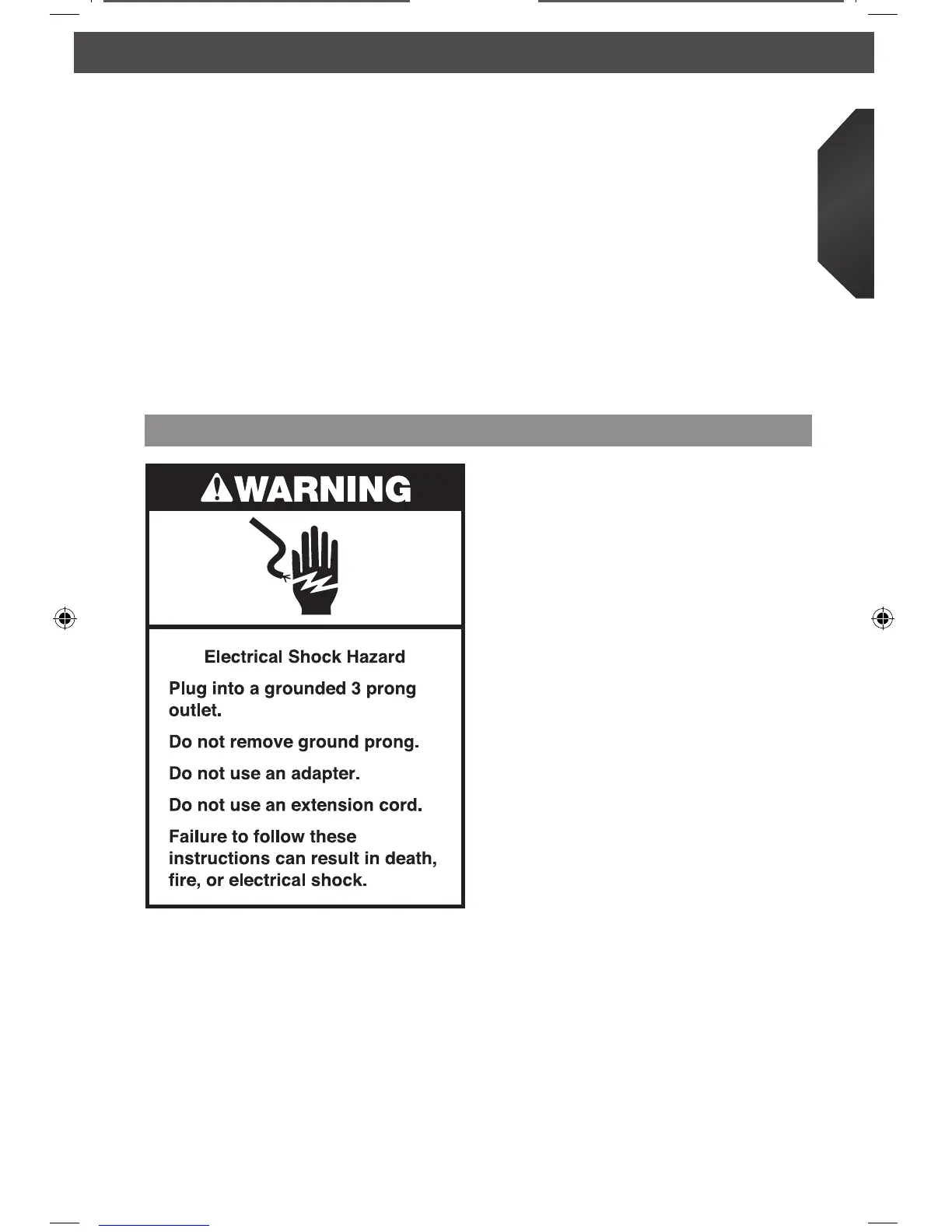 WARNING

Electrical Shock Hazard

Plug into a grounded 3 prong outlet.

Do not remove ground prong.

Do not use an adapter.

Do not use an extension cord.

Failure to follow these instructions can result in death, fire, or electrical shock.